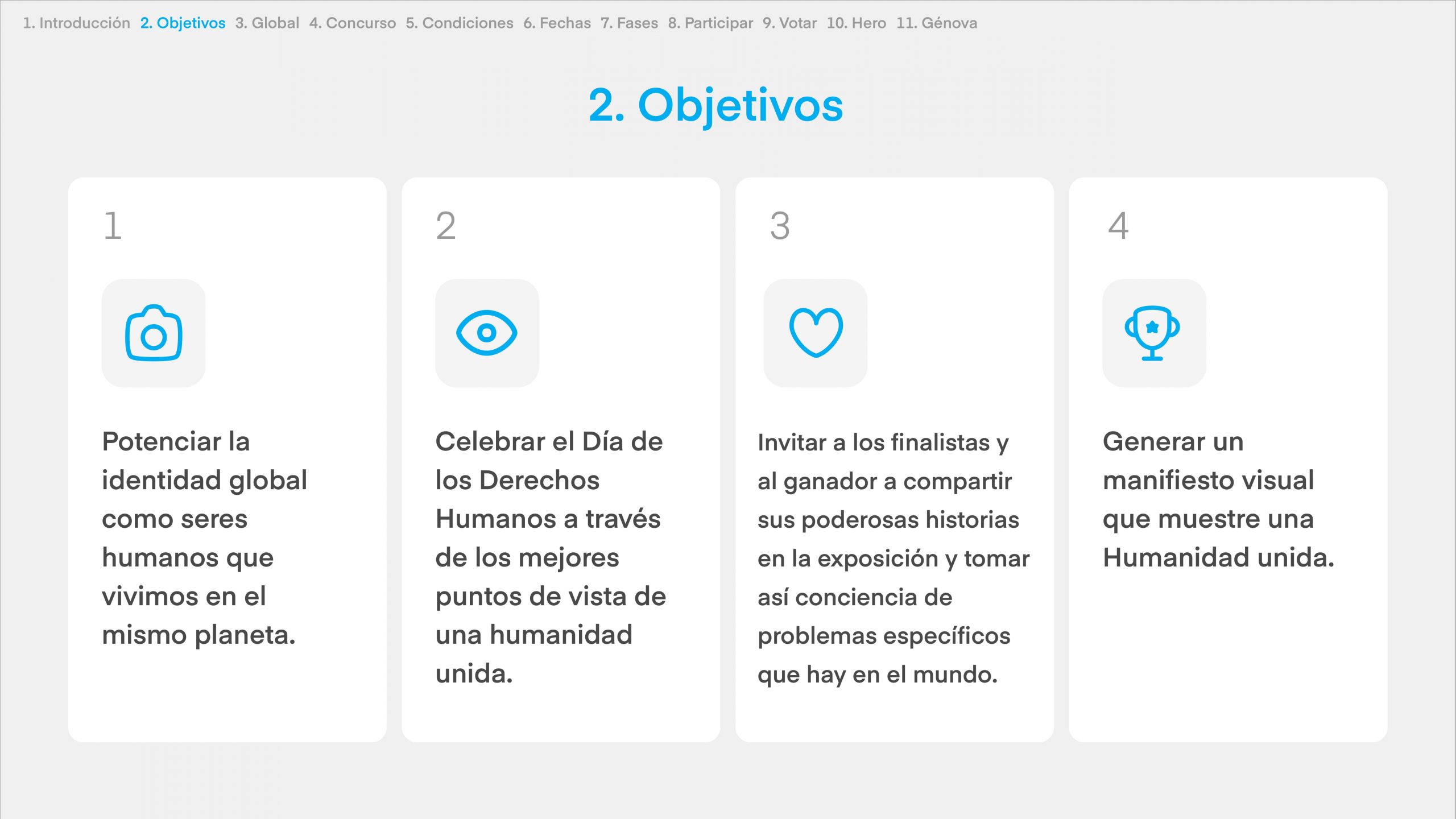 1. Introducción 2. Objetivos 3. Global 4. Concurso 5. Condiciones 6. Fechas 7. Fases 8. Participar 9. Votar 10. Hero 11. Génova

2. Objetivos

1

Potenciar la identidad global como seres humanos que vivimos en el mismo planeta.

2

Celebrar el Día de los Derechos Humanos a través de los mejores puntos de vista de una humanidad unida.

3

Invitar a los finalistas y al ganador a compartir sus poderosas historias en la exposición y tomar así conciencia de problemas específicos que hay en el mundo.

4

Generar un manifiesto visual que muestre una Humanidad unida.